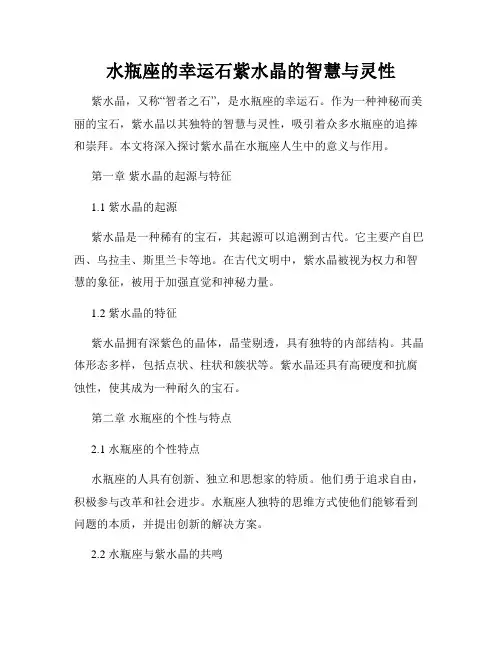 水瓶座的幸运石紫水晶的智慧与灵性

紫水晶，又称“智者之石”，是水瓶座的幸运石。作为一种神秘而美丽的宝石，紫水晶以其独特的智慧与灵性，吸引着众多水瓶座的追捧和崇拜。本文将深入探讨紫水晶在水瓶座人生中的意义与作用。

第一章 紫水晶的起源与特征

1.1 紫水晶的起源

紫水晶是一种稀有的宝石，其起源可以追溯到古代。它主要产自巴西、乌拉圭、斯里兰卡等地。在古代文明中，紫水晶被视为权力和智慧的象征，被用于加强直觉和神秘力量。

1.2 紫水晶的特征

紫水晶拥有深紫色的晶体，晶莹剔透，具有独特的内部结构。其晶体形态多样，包括点状、柱状和簇状等。紫水晶还具有高硬度和抗腐蚀性，使其成为一种耐久的宝石。

第二章 水瓶座的个性与特点

2.1 水瓶座的个性特点

水瓶座的人具有创新、独立和思想家的特质。他们勇于追求自由，积极参与改革和社会进步。水瓶座人独特的思维方式使他们能够看到问题的本质，并提出创新的解决方案。

2.2 水瓶座与紫水晶的共鸣